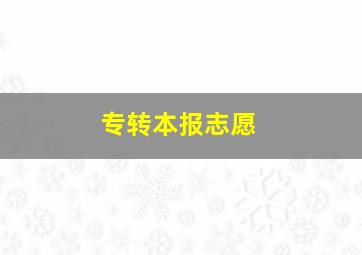 专转本报志愿